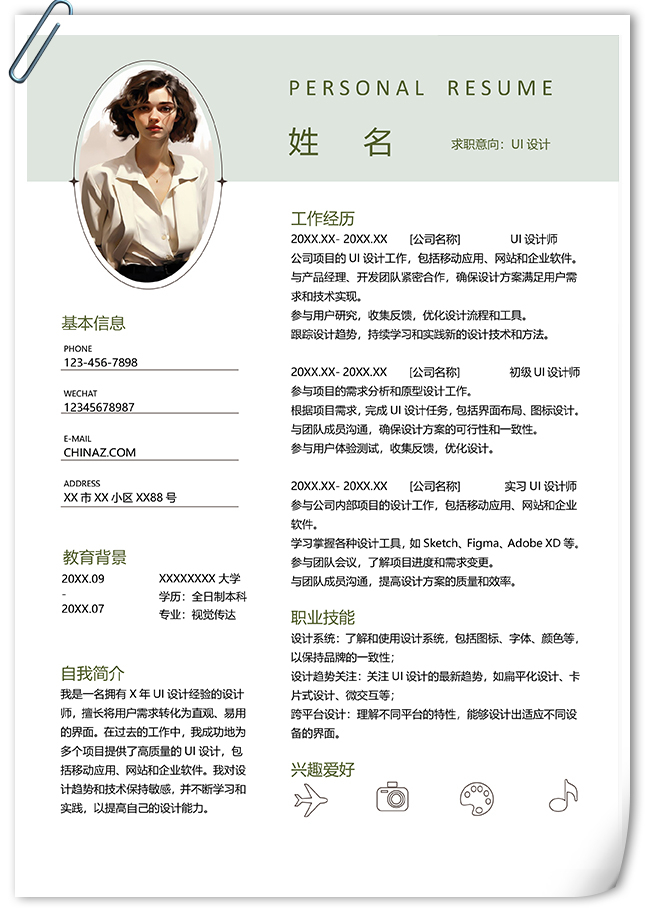 PERSONAL RESUME

姓 名

求职意向：UI设计

基本信息

PHONE
123-456-7898

WECHAT
12345678987

E-MAIL
CHINAZ.COM

ADDRESS
XX市XX小区XX88号

教育背景

20XX.09
-
20XX.07

XXXXXXXX大学
学历：全日制本科
专业：视觉传达

自我简介

我是一名拥有X年UI设计经验的设计师，擅长将用户需求转化为直观、易用的界面。在过去的工作中，我成功地为多个项目提供了高质量的UI设计，包括移动应用、网站和企业软件。我对设计趋势和技术保持敏感，并不断学习和实践，以提高自己的设计能力。

工作经历

20XX.XX- 20XX.XX [公司名称] UI设计师
公司项目的UI设计工作，包括移动应用、网站和企业软件。
与产品经理、开发团队紧密合作，确保设计方案满足用户需求和技术实现。
参与用户研究，收集反馈，优化设计流程和工具。
跟踪设计趋势，持续学习和实践新的设计技术和方法。

20XX.XX- 20XX.XX [公司名称] 初级UI设计师
参与项目的需求分析和原型设计工作。
根据项目需求，完成UI设计任务，包括界面布局、图标设计。
与团队成员沟通，确保设计方案的可行性和一致性。
参与用户体验测试，收集反馈，优化设计。

20XX.XX- 20XX.XX [公司名称] 实习UI设计师
参与公司内部项目的设计工作，包括移动应用、网站和企业软件。
学习掌握各种设计工具，如Sketch、Figma、Adobe XD等。
参与团队会议，了解项目进度和需求变更。
与团队成员沟通，提高设计方案的质量和效率。

职业技能

设计系统：了解和使用设计系统，包括图标、字体、颜色等，以保持品牌的一致性；
设计趋势关注：关注UI设计的最新趋势，如扁平化设计、卡片式设计、微交互等；
跨平台设计：理解不同平台的特性，能够设计出适应不同设备的界面。

兴趣爱好